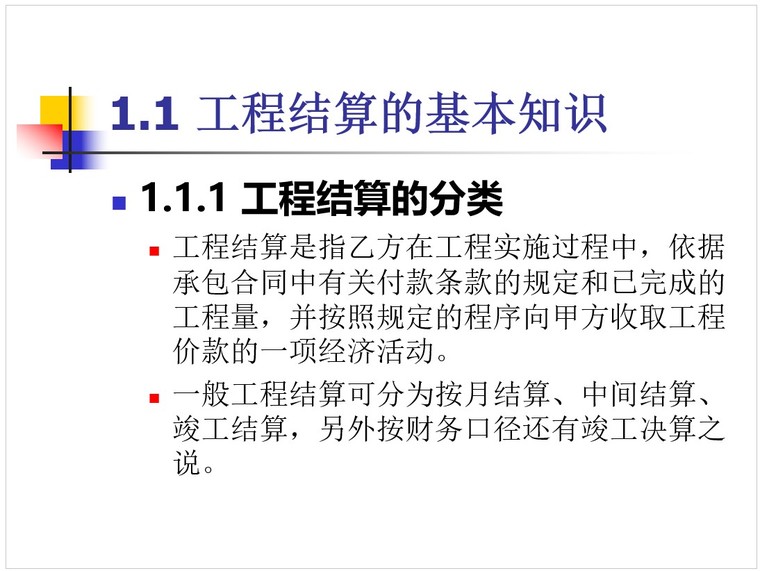 1.1 工程结算的基本知识

1.1.1 工程结算的分类

工程结算是指乙方在工程实施过程中，依据承包合同中有关付款条款的规定和已完成的工程量，并按照规定的程序向甲方收取工程价款的一项经济活动。

一般工程结算可分为按月结算、中间结算、竣工结算，另外按财务口径还有竣工决算之说。